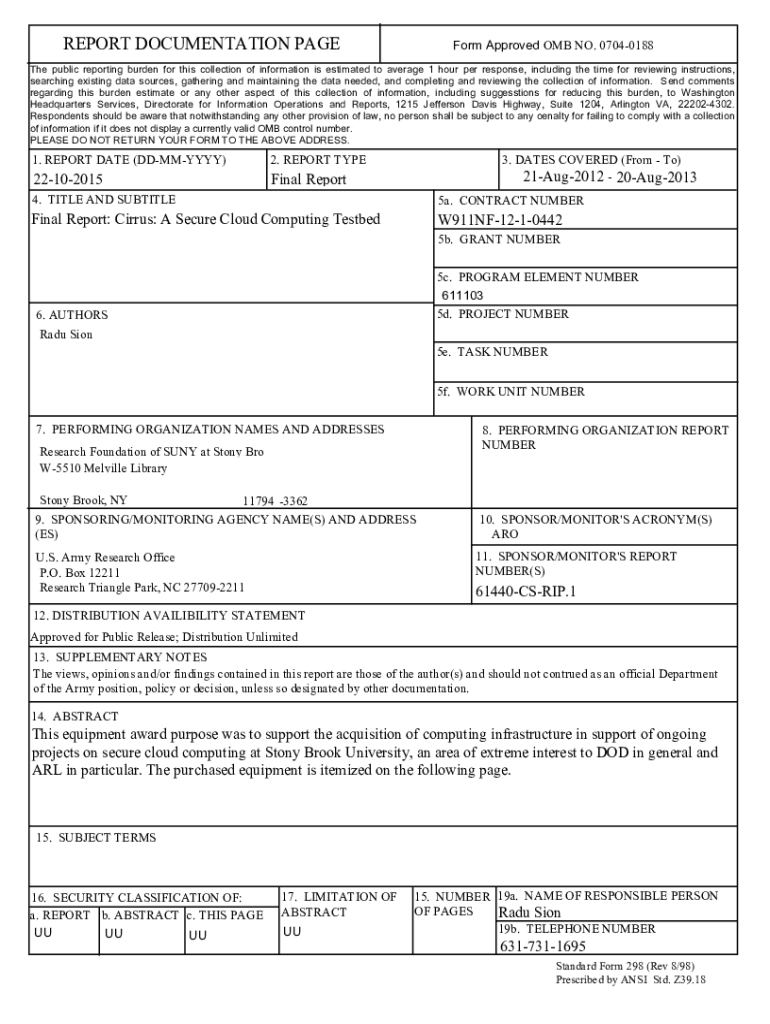 REPORT DOCUMENTATION PAGE

Form Approved OMB NO. 0704-0188

The public reporting burden for this collection of information is estimated to average 1 hour per response, including the time for reviewing instructions, searching existing data sources, gathering and maintaining the data needed, and completing and reviewing the collection of information. Send comments regarding this burden estimate or any other aspect of this collection of information, including suggesstions for reducing this burden, to Washington Headquarters Services, Directorate for Information Operations and Reports, 1215 Jefferson Davis Highway, Suite 1204, Arlington VA, 22202-4302. Respondents should be aware that notwithstanding any other provision of law, no person shall be subject to any oenalty for failing to comply with a collection of information if it does not display a currently valid OMB control number.
PLEASE DO NOT RETURN YOUR FORM TO THE ABOVE ADDRESS.

1. REPORT DATE (DD-MM-YYYY)
22-10-2015

2. REPORT TYPE
Final Report

3. DATES COVERED (From - To)
21-Aug-2012 - 20-Aug-2013

4. TITLE AND SUBTITLE
Final Report: Cirrus: A Secure Cloud Computing Testbed

5a. CONTRACT NUMBER
W911NF-12-1-0442

5b. GRANT NUMBER

5c. PROGRAM ELEMENT NUMBER
611103

6. AUTHORS
Radu Sion

5d. PROJECT NUMBER

5e. TASK NUMBER

5f. WORK UNIT NUMBER

7. PERFORMING ORGANIZATION NAMES AND ADDRESSES
Research Foundation of SUNY at Stony Bro
W-5510 Melville Library

Stony Brook, NY 11794 -3362

8. PERFORMING ORGANIZATION REPORT NUMBER

9. SPONSORING/MONITORING AGENCY NAME(S) AND ADDRESS (ES)
U.S. Army Research Office
P.O. Box 12211
Research Triangle Park, NC 27709-2211

10. SPONSOR/MONITOR'S ACRONYM(S)
ARO

11. SPONSOR/MONITOR'S REPORT NUMBER(S)
61440-CS-RIP.1

12. DISTRIBUTION AVAILIBILITY STATEMENT
Approved for Public Release; Distribution Unlimited

13. SUPPLEMENTARY NOTES
The views, opinions and/or findings contained in this report are those of the author(s) and should not contrued as an official Department of the Army position, policy or decision, unless so designated by other documentation.

14. ABSTRACT
This equipment award purpose was to support the acquisition of computing infrastructure in support of ongoing projects on secure cloud computing at Stony Brook University, an area of extreme interest to DOD in general and ARL in particular. The purchased equipment is itemized on the following page.

15. SUBJECT TERMS

16. SECURITY CLASSIFICATION OF:
a. REPORT
UU
b. ABSTRACT
UU
c. THIS PAGE
UU

17. LIMITATION OF ABSTRACT
UU

15. NUMBER OF PAGES

19a. NAME OF RESPONSIBLE PERSON
Radu Sion

19b. TELEPHONE NUMBER
631-731-1695

Standard Form 298 (Rev 8/98)
Prescribed by ANSI Std. Z39.18